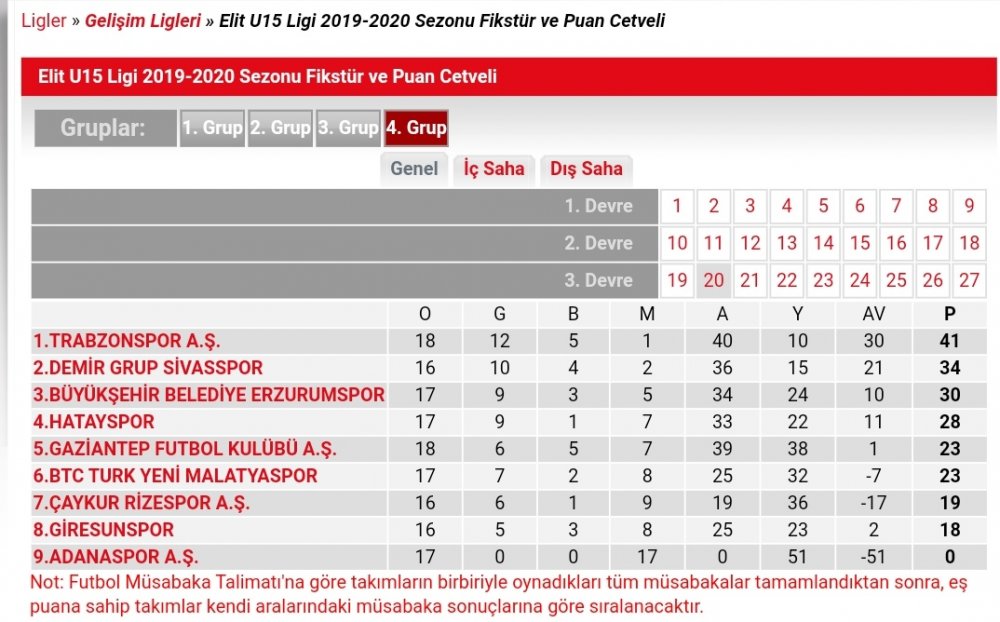 Ligler » Gelişim Ligleri » Elit U15 Ligi 2019-2020 Sezonu Fikstür ve Puan Cetveli

Elit U15 Ligi 2019-2020 Sezonu Fikstür ve Puan Cetveli

Gruplar: 1. Grup 2. Grup 3. Grup 4. Grup

Genel İç Saha Dış Saha

| 1. Devre | 1 | 2 | 3 | 4 | 5 | 6 | 7 | 8 | 9 |
|---|---|---|---|---|---|---|---|---|---|
| 2. Devre | 10 | 11 | 12 | 13 | 14 | 15 | 16 | 17 | 18 |
| 3. Devre | 19 | 20 | 21 | 22 | 23 | 24 | 25 | 26 | 27 |

| | O | G | B | M | A | Y | AV | P |
|---|---|---|---|---|---|---|---|---|
| 1.TRABZONSPOR A.Ş. | 18 | 12 | 5 | 1 | 40 | 10 | 30 | 41 |
| 2.DEMİR GRUP SİVASSPOR | 16 | 10 | 4 | 2 | 36 | 15 | 21 | 34 |
| 3.BÜYÜKŞEHİR BELEDİYE ERZURUMSPOR | 17 | 9 | 3 | 5 | 34 | 24 | 10 | 30 |
| 4.HATAYSPOR | 17 | 9 | 1 | 7 | 33 | 22 | 11 | 28 |
| 5.GAZİANTEP FUTBOL KULÜBÜ A.Ş. | 18 | 6 | 5 | 7 | 39 | 38 | 1 | 23 |
| 6.BTC TURK YENİ MALATYASPOR | 17 | 7 | 2 | 8 | 25 | 32 | -7 | 23 |
| 7.ÇAYKUR RİZESPOR A.Ş. | 16 | 6 | 1 | 9 | 19 | 36 | -17 | 19 |
| 8.GİRESUNSPOR | 16 | 5 | 3 | 8 | 25 | 23 | 2 | 18 |
| 9.ADANASPOR A.Ş. | 17 | 0 | 0 | 17 | 0 | 51 | -51 | 0 |

Not: Futbol Müsabaka Talimatı'na göre takımların birbiriyle oynadıkları tüm müsabakalar tamamlandıktan sonra, eş puana sahip takımlar kendi aralarındaki müsabaka sonuçlarına göre sıralanacaktır.